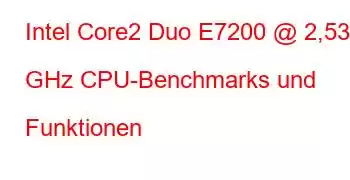 Intel Core2 Duo E7200 @ 2,53 GHz CPU-Benchmarks und Funktionen